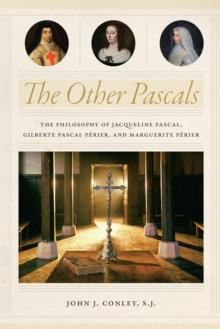 The Other Pascals

THE PHILOSOPHY OF JACQUELINE PASCAL, GILBERTE PASCAL PÉRIER, AND MARGUERITE PÉRIER

JOHN J. CONLEY, S.J.